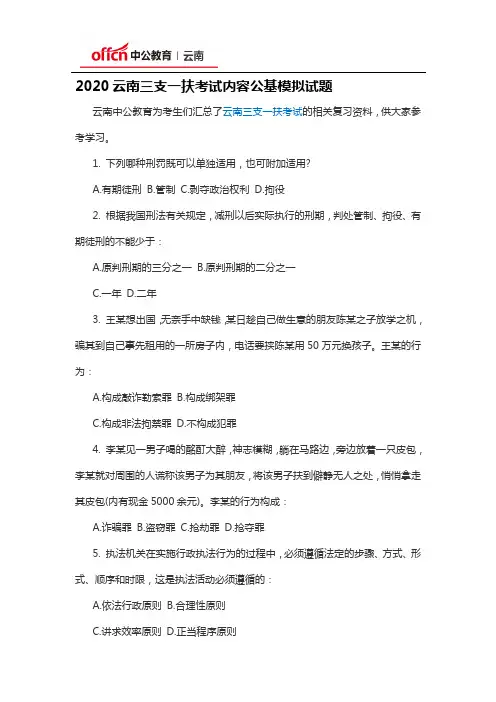 offcn 中公教育 | 云南

2020 云南三支一扶考试内容公基模拟试题

云南中公教育为考生们汇总了云南三支一扶考试的相关复习资料，供大家参考学习。

1. 下列哪种刑罚既可以单独适用，也可附加适用?

A.有期徒刑 B.管制 C.剥夺政治权利 D.拘役

2. 根据我国刑法有关规定，减刑以后实际执行的刑期，判处管制、拘役、有期徒刑的不能少于：

A.原判刑期的三分之一 B.原判刑期的二分之一

C.一年 D.二年

3. 王某想出国，无奈手中缺钱，某日趁自己做生意的朋友陈某之子放学之机，骗其到自己事先租用的一所房子内，电话要挟陈某用 50 万元换孩子。王某的行为：

A.构成敲诈勒索罪 B.构成绑架罪

C.构成非法拘禁罪 D.不构成犯罪

4. 李某见一男子喝的酩酊大醉，神志模糊，躺在马路边，旁边放着一只皮包，李某就对周围的人谎称该男子为其朋友，将该男子扶到僻静无人之处，悄悄拿走其皮包(内有现金 5000 余元)。李某的行为构成：

A.诈骗罪 B.盗窃罪 C.抢劫罪 D.抢夺罪

5. 执法机关在实施行政执法行为的过程中，必须遵循法定的步骤、方式、形式、顺序和时限，这是执法活动必须遵循的：

A.依法行政原则 B.合理性原则

C.讲求效率原则 D.正当程序原则